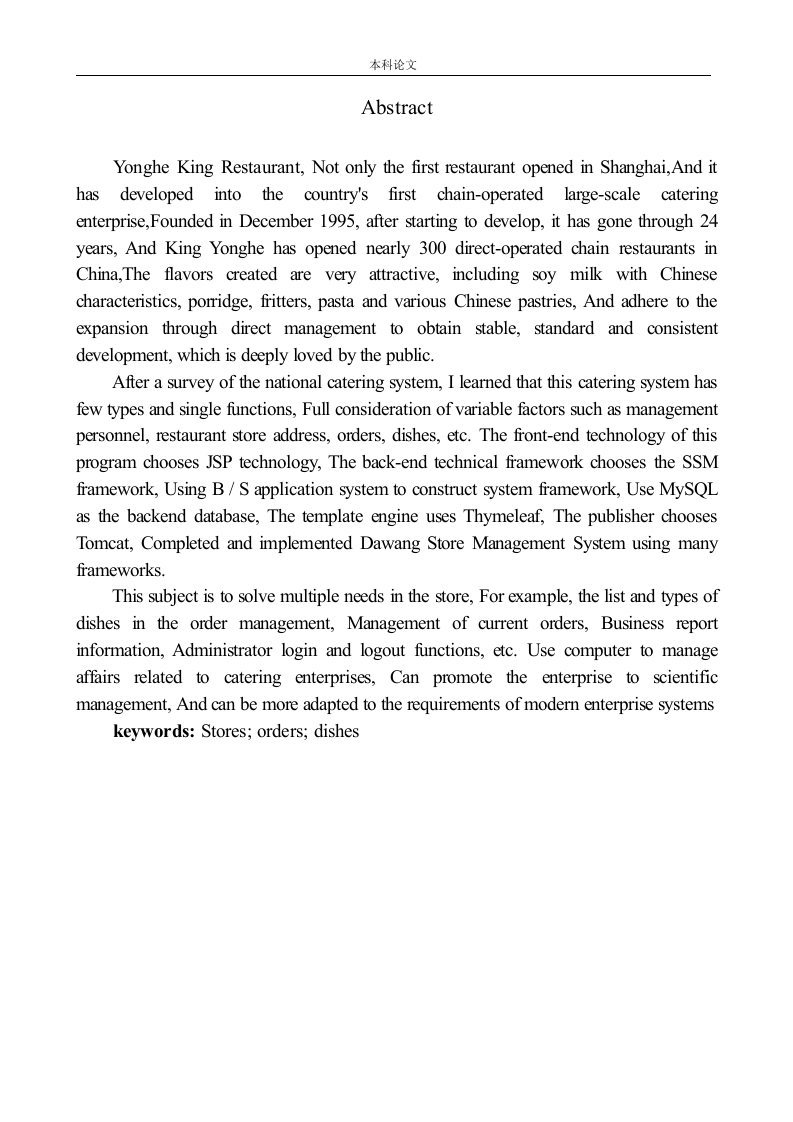 本科论文

Abstract

Yonghe King Restaurant, Not only the first restaurant opened in Shanghai,And it has developed into the country's first chain-operated large-scale catering enterprise,Founded in December 1995, after starting to develop, it has gone through 24 years, And King Yonghe has opened nearly 300 direct-operated chain restaurants in China,The flavors created are very attractive, including soy milk with Chinese characteristics, porridge, fritters, pasta and various Chinese pastries, And adhere to the expansion through direct management to obtain stable, standard and consistent development, which is deeply loved by the public.

After a survey of the national catering system, I learned that this catering system has few types and single functions, Full consideration of variable factors such as management personnel, restaurant store address, orders, dishes, etc. The front-end technology of this program chooses JSP technology, The back-end technical framework chooses the SSM framework, Using B / S application system to construct system framework, Use MySQL as the backend database, The template engine uses Thymeleaf, The publisher chooses Tomcat, Completed and implemented Dawang Store Management System using many frameworks.

This subject is to solve multiple needs in the store, For example, the list and types of dishes in the order management, Management of current orders, Business report information, Administrator login and logout functions, etc. Use computer to manage affairs related to catering enterprises, Can promote the enterprise to scientific management, And can be more adapted to the requirements of modern enterprise systems

keywords: Stores; orders; dishes